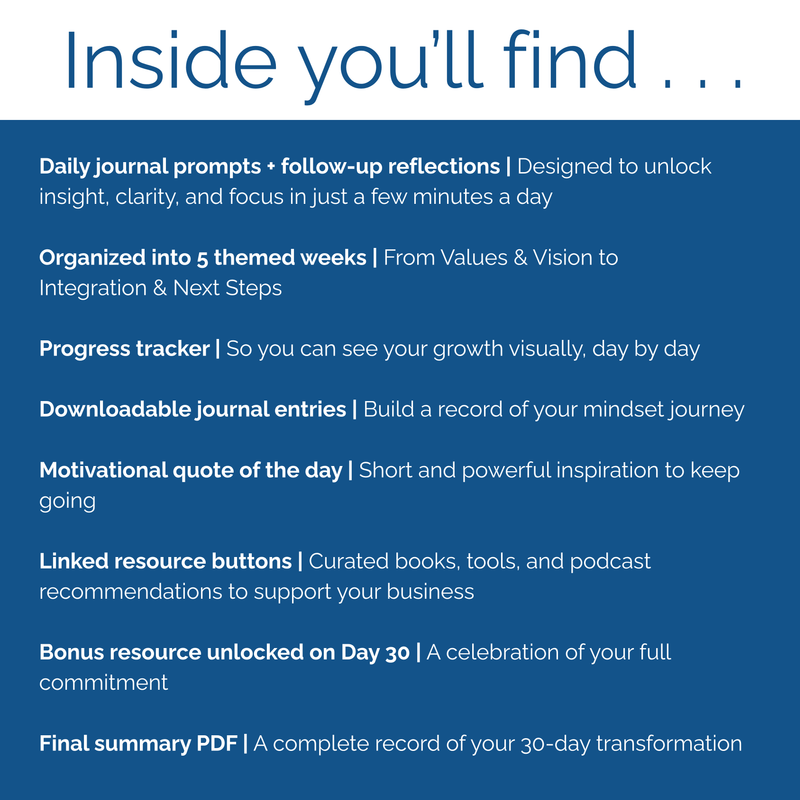 Inside you'll find . . .

Daily journal prompts + follow-up reflections | Designed to unlock insight, clarity, and focus in just a few minutes a day

Organized into 5 themed weeks | From Values & Vision to Integration & Next Steps

Progress tracker | So you can see your growth visually, day by day

Downloadable journal entries | Build a record of your mindset journey

Motivational quote of the day | Short and powerful inspiration to keep going

Linked resource buttons | Curated books, tools, and podcast recommendations to support your business

Bonus resource unlocked on Day 30 | A celebration of your full commitment

Final summary PDF | A complete record of your 30-day transformation